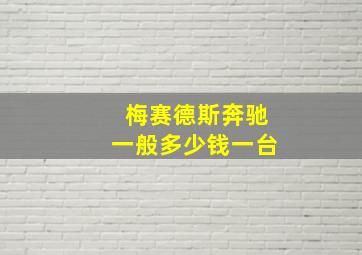 梅赛德斯奔驰
一般多少钱一台